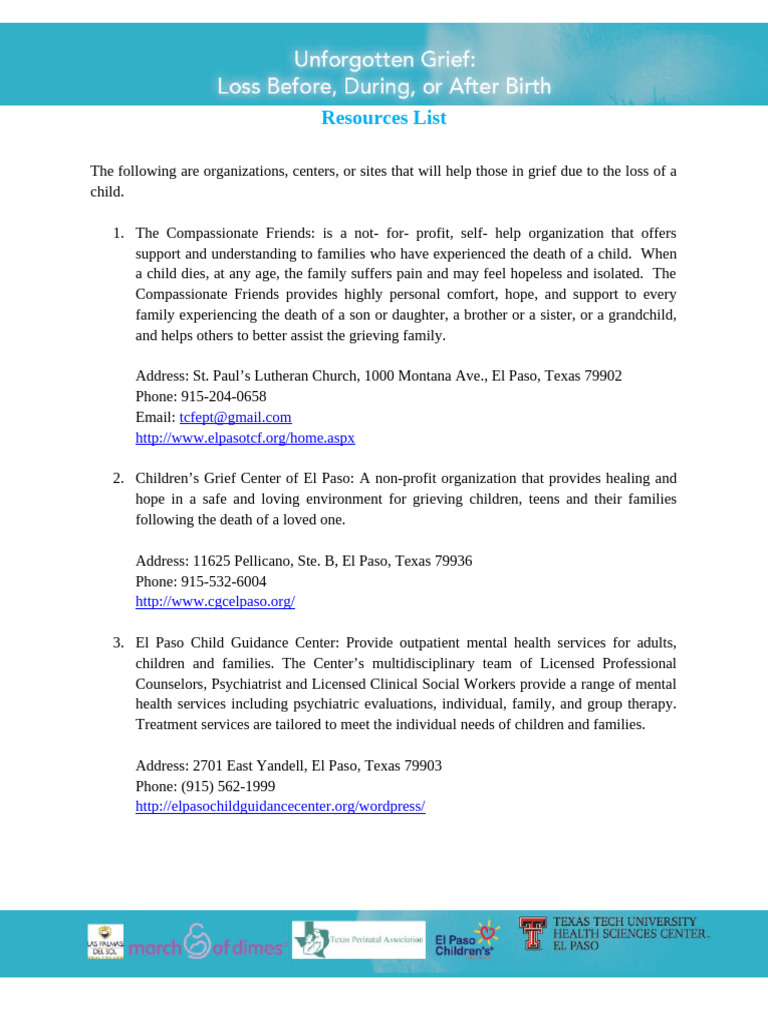 Unforgotten Grief:
Loss Before, During, or After Birth

Resources List

The following are organizations, centers, or sites that will help those in grief due to the loss of a child.

1. The Compassionate Friends: is a not- for- profit, self- help organization that offers support and understanding to families who have experienced the death of a child. When a child dies, at any age, the family suffers pain and may feel hopeless and isolated. The Compassionate Friends provides highly personal comfort, hope, and support to every family experiencing the death of a son or daughter, a brother or a sister, or a grandchild, and helps others to better assist the grieving family.

Address: St. Paul's Lutheran Church, 1000 Montana Ave., El Paso, Texas 79902
Phone: 915-204-0658
Email: tcfept@gmail.com
http://www.elpasotcf.org/home.aspx

2. Children's Grief Center of El Paso: A non-profit organization that provides healing and hope in a safe and loving environment for grieving children, teens and their families following the death of a loved one.

Address: 11625 Pellicano, Ste. B, El Paso, Texas 79936
Phone: 915-532-6004
http://www.cgcelpaso.org/

3. El Paso Child Guidance Center: Provide outpatient mental health services for adults, children and families. The Center's multidisciplinary team of Licensed Professional Counselors, Psychiatrist and Licensed Clinical Social Workers provide a range of mental health services including psychiatric evaluations, individual, family, and group therapy. Treatment services are tailored to meet the individual needs of children and families.

Address: 2701 East Yandell, El Paso, Texas 79903
Phone: (915) 562-1999
http://elpasochildguidancecenter.org/wordpress/

LAS PALMAS DEL SOL march of dimes Texas Perinatal Association El Paso Children's TEXAS TECH UNIVERSITY HEALTH SCIENCES CENTER. EL PASO